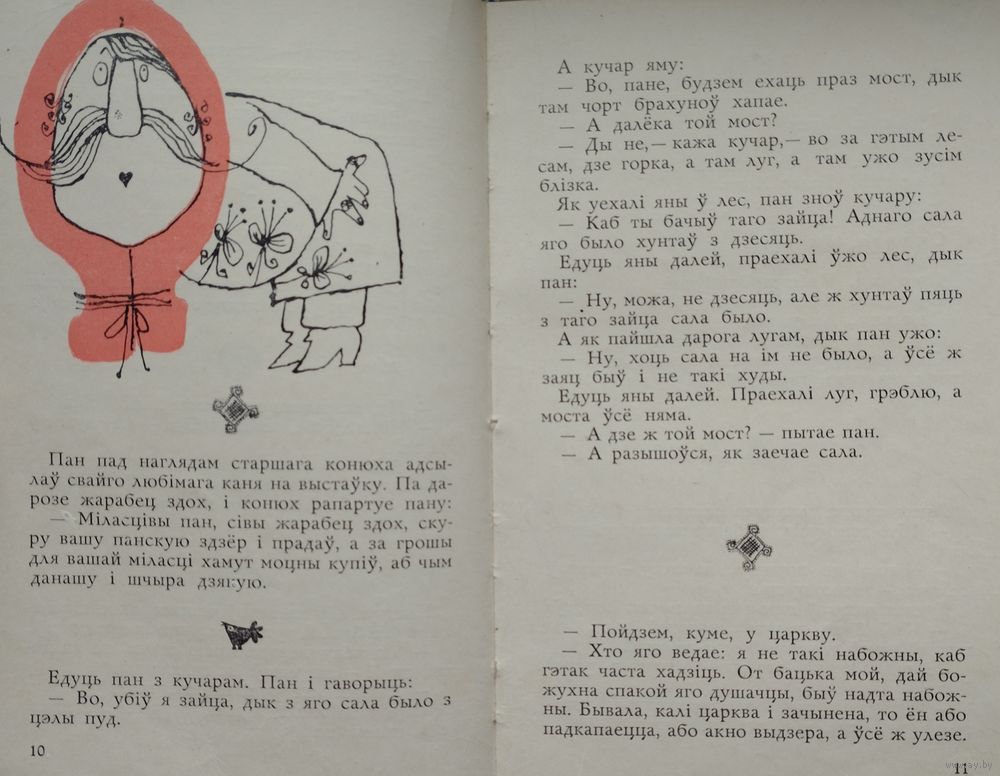 Пан пад наглядам старшага конюха адсылаў свайго любімага каня на выстаўку. Па дарозе жарабец здох, і конюх рапартуе пану:
— Міласцівы пан, сівы жарабец здох, скуру вашу панскую здзёр і прадаў, а за грошы для вашай міласці хамут моцны купіў, аб чым данашу і шчыра дзякую.

Едуць пан з кучарам. Пан і гаворыць:
— Во, убіў я зайца, дык з яго сала было з цэлы пуд.

10

А кучар яму:
— Во, пане, будзем ехаць праз мост, дык там чорт брахуноў хапае.
— А далёка той мост?
— Ды не,— кажа кучар,— во за гэтым лесам, дзе горка, а там луг, а там ужо зусім блізка.
Як уехалі яны ў лес, пан зноў кучару:
— Каб ты бачыў таго зайца! Аднаго сала яго было хунтаў з дзесяць.
Едуць яны далей, праехалі ўжо лес, дык пан:
— Ну, можа, не дзесяць, але ж хунтаў пяць з таго зайца сала было.
А як пайшла дарога лугам, дык пан ужо:
— Ну, хоць сала на ім не было, а ўсё ж заяц быў і не такі худы.
Едуць яны далей. Праехалі луг, грэблю, а моста ўсё няма.
— А дзе ж той мост? — пытае пан.
— А разышоўся, як заечае сала.

— Пойдзем, куме, у царкву.
— Хто яго ведае: я не такі набожны, каб гэтак часта хадзіць. От бацька мой, дай божухна спакой яго душачцы, быў надта набожны. Бывала, калі царква і зачынена, то ён або падкапаецца, або акно выдзера, а ўсё ж улезе.

11